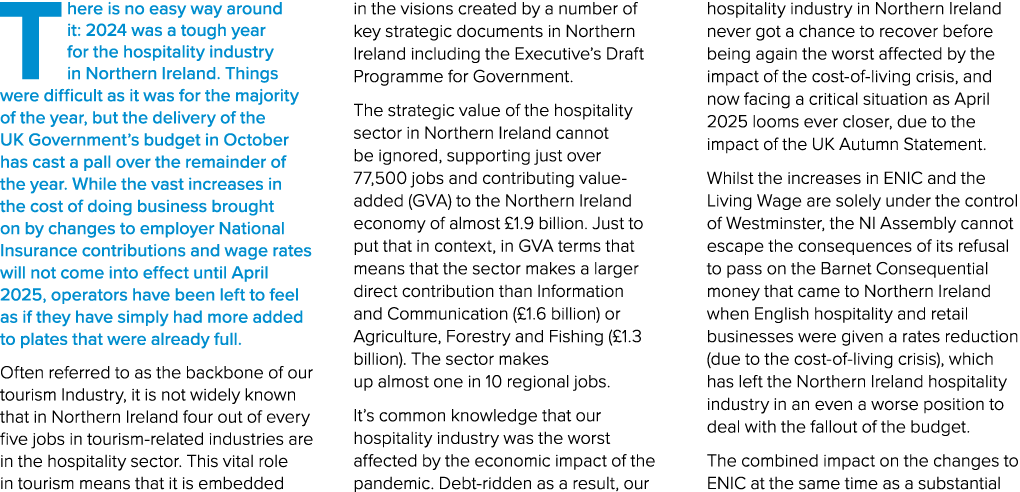 There is no easy way around it: 2024 was a tough year for the hospitality industry in Northern Ireland. Things were difficult as it was for the majority of the year, but the delivery of the UK Government's budget in October has cast a pall over the remainder of the year. While the vast increases in the cost of doing business brought on by changes to employer National Insurance contributions and wage rates will not come into effect until April 2025, operators have been left to feel as if they have simply had more added to plates that were already full.

Often referred to as the backbone of our tourism Industry, it is not widely known that in Northern Ireland four out of every five jobs in tourism-related industries are in the hospitality sector. This vital role in tourism means that it is embedded in the visions created by a number of key strategic documents in Northern Ireland including the Executive's Draft Programme for Government.

The strategic value of the hospitality sector in Northern Ireland cannot be ignored, supporting just over 77,500 jobs and contributing value-added (GVA) to the Northern Ireland economy of almost £1.9 billion. Just to put that in context, in GVA terms that means that the sector makes a larger direct contribution than Information and Communication (£1.6 billion) or Agriculture, Forestry and Fishing (£1.3 billion). The sector makes up almost one in 10 regional jobs.

It's common knowledge that our hospitality industry was the worst affected by the economic impact of the pandemic. Debt-ridden as a result, our hospitality industry in Northern Ireland never got a chance to recover before being again the worst affected by the impact of the cost-of-living crisis, and now facing a critical situation as April 2025 looms ever closer, due to the impact of the UK Autumn Statement.

Whilst the increases in ENIC and the Living Wage are solely under the control of Westminster, the NI Assembly cannot escape the consequences of its refusal to pass on the Barnet Consequential money that came to Northern Ireland when English hospitality and retail businesses were given a rates reduction (due to the cost-of-living crisis), which has left the Northern Ireland hospitality industry in an even a worse position to deal with the fallout of the budget.

The combined impact on the changes to ENIC at the same time as a substantial